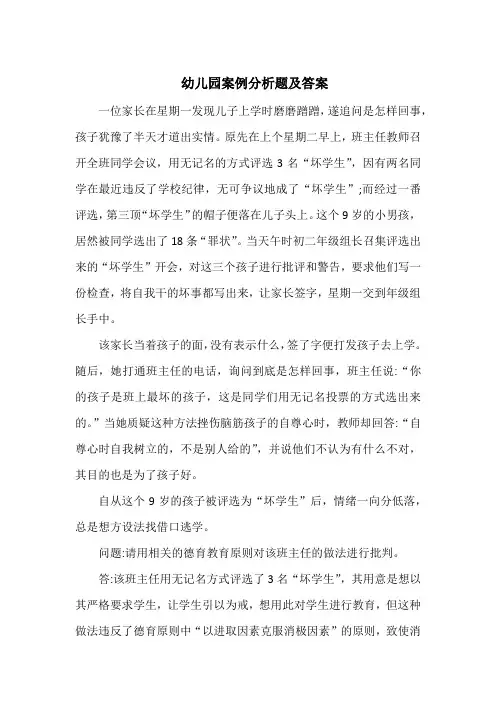 幼儿园案例分析题及答案

一位家长在星期一发现儿子上学时磨磨蹭蹭，遂追问是怎样回事，孩子犹豫了半天才道出实情。原先在上个星期二早上，班主任教师召开全班同学会议，用无记名的方式评选 3 名“坏学生”，因有两名同学在最近违反了学校纪律，无可争议地成了“坏学生”;而经过一番评选，第三顶“坏学生”的帽子便落在儿子头上。这个 9 岁的小男孩，居然被同学选出了 18 条“罪状”。当天午时初二年级组长召集评选出来的“坏学生”开会，对这三个孩子进行批评和警告，要求他们写一份检查，将自我干的坏事都写出来，让家长签字，星期一交到年级组长手中。

该家长当着孩子的面，没有表示什么，签了字便打发孩子去上学。随后，她打通班主任的电话，询问到底是怎样回事，班主任说:“你的孩子是班上最坏的孩子，这是同学们用无记名投票的方式选出来的。”当她质疑这种方法挫伤脑筋孩子的自尊心时，教师却回答:“自尊心时自我树立的，不是别人给的”，并说他们不认为有什么不对，其目的也是为了孩子好。

自从这个 9 岁的孩子被评选为“坏学生”后，情绪一向分低落，总是想方设法找借口逃学。

问题:请用相关的德育教育原则对该班主任的做法进行批判。

答:该班主任用无记名方式评选了 3 名“坏学生”，其用意是想以其严格要求学生，让学生引以为戒，想用此对学生进行教育，但这种做法违反了德育原则中“以进取因素克服消极因素”的原则，致使消